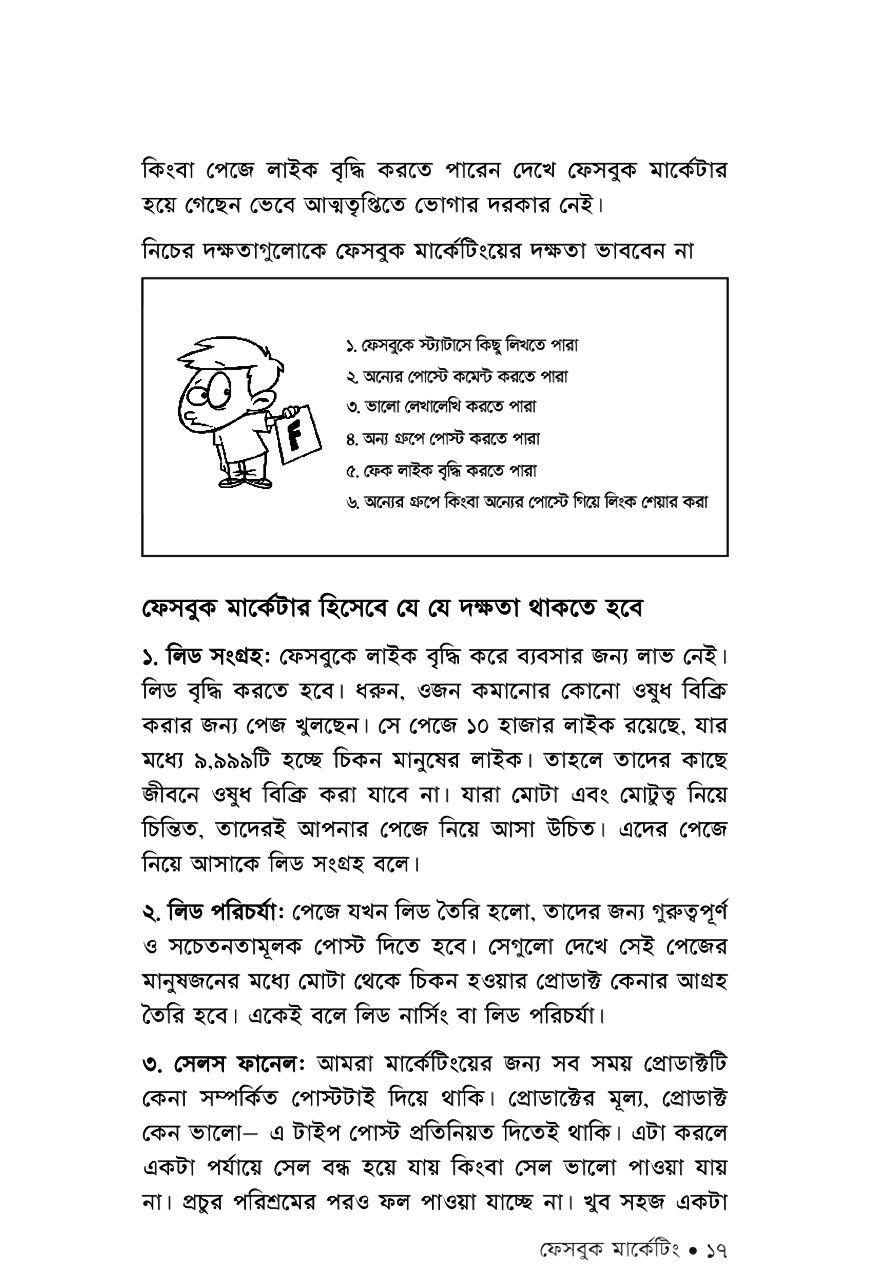 কিংবা পেজে লাইক বৃদ্ধি করতে পারেন দেখে ফেসবুক মার্কেটার হয়ে গেছেন ভেবে আত্মতৃপ্তিতে ভোগার দরকার নেই।

নিচের দক্ষতাগুলোকে ফেসবুক মার্কেটিংয়ের দক্ষতা ভাববেন না

F

১. ফেসবুকে স্ট্যাটাসে কিছু লিখতে পারা
২. অন্যের পোস্টে কমেন্ট করতে পারা
৩. ভালো লেখালেখি করতে পারা
৪. অন্য গ্রুপে পোস্ট করতে পারা
৫. ফেক লাইক বৃদ্ধি করতে পারা
৬. অন্যের গ্রুপে কিংবা অন্যের পোস্টে গিয়ে লিংক শেয়ার করা

ফেসবুক মার্কেটার হিসেবে যে যে দক্ষতা থাকতে হবে

১. লিড সংগ্রহ: ফেসবুকে লাইক বৃদ্ধি করে ব্যবসার জন্য লাভ নেই। লিড বৃদ্ধি করতে হবে। ধরুন, ওজন কমানোর কোনো ওষুধ বিক্রি করার জন্য পেজ খুলছেন। সে পেজে ১০ হাজার লাইক রয়েছে, যার মধ্যে ৯,৯৯৯টি হচ্ছে চিকন মানুষের লাইক। তাহলে তাদের কাছে জীবনে ওষুধ বিক্রি করা যাবে না। যারা মোটা এবং মোটুত্ব নিয়ে চিন্তিত, তাদেরই আপনার পেজে নিয়ে আসা উচিত। এদের পেজে নিয়ে আসাকে লিড সংগ্রহ বলে।

২. লিড পরিচর্যা: পেজে যখন লিড তৈরি হলো, তাদের জন্য গুরুত্বপূর্ণ ও সচেতনতামূলক পোস্ট দিতে হবে। সেগুলো দেখে সেই পেজের মানুষজনের মধ্যে মোটা থেকে চিকন হওয়ার প্রোডাক্ট কেনার আগ্রহ তৈরি হবে। একেই বলে লিড নার্সিং বা লিড পরিচর্যা।

৩. সেলস ফানেল: আমরা মার্কেটিংয়ের জন্য সব সময় প্রোডাক্টটি কেনা সম্পর্কিত পোস্টটাই দিয়ে থাকি। প্রোডাক্টের মূল্য, প্রোডাক্ট কেন ভালো– এ টাইপ পোস্ট প্রতিনিয়ত দিতেই থাকি। এটা করলে একটা পর্যায়ে সেল বন্ধ হয়ে যায় কিংবা সেল ভালো পাওয়া যায় না। প্রচুর পরিশ্রমের পরও ফল পাওয়া যাচ্ছে না। খুব সহজ একটা

ফেসবুক মার্কেটিং • ১৭